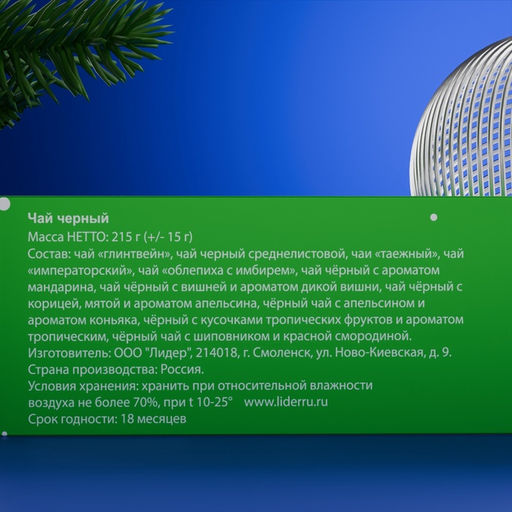 Чай черный
Масса НЕТТО: 215 г (+/- 15 г)
Состав: чай «глинтвейн», чай черный среднелистовой, чаи «таежный», чай «императорский», чай «облепиха с имбирем», чай чёрный с ароматом мандарина, чай чёрный с вишней и ароматом дикой вишни, чай чёрный с корицей, мятой и ароматом апельсина, чёрный чай с апельсином и ароматом коньяка, чёрный с кусочками тропических фруктов и ароматом тропическим, чёрный чай с шиповником и красной смородиной.
Изготовитель: ООО "Лидер", 214018, г. Смоленск, ул. Ново-Киевская, д. 9.
Страна производства: Россия.
Условия хранения: хранить при относительной влажности воздуха не более 70%, при t 10-25° www.liderru.ru
Срок годности: 18 месяцев